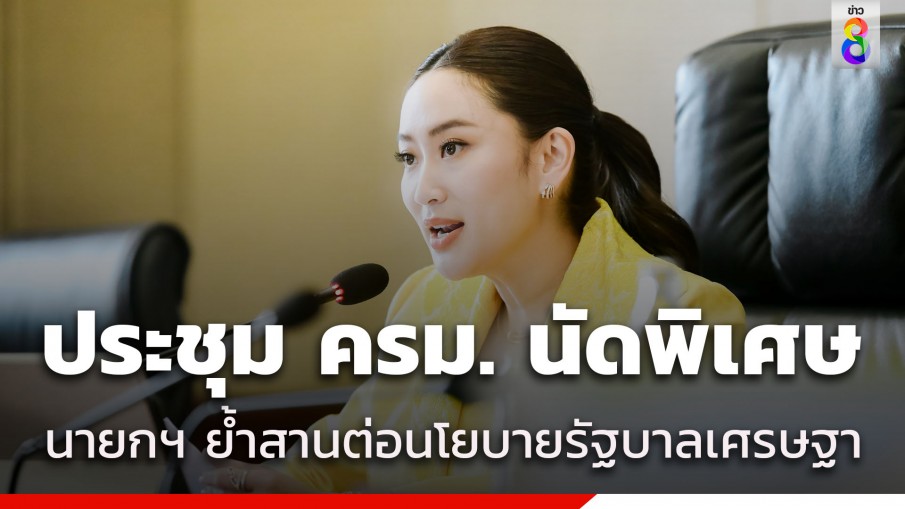 ข่าว 8

ประชุม ครม. นัดพิเศษ

นายกฯ ย้ำสานต่อนโยบายรัฐบาลเศรษฐา